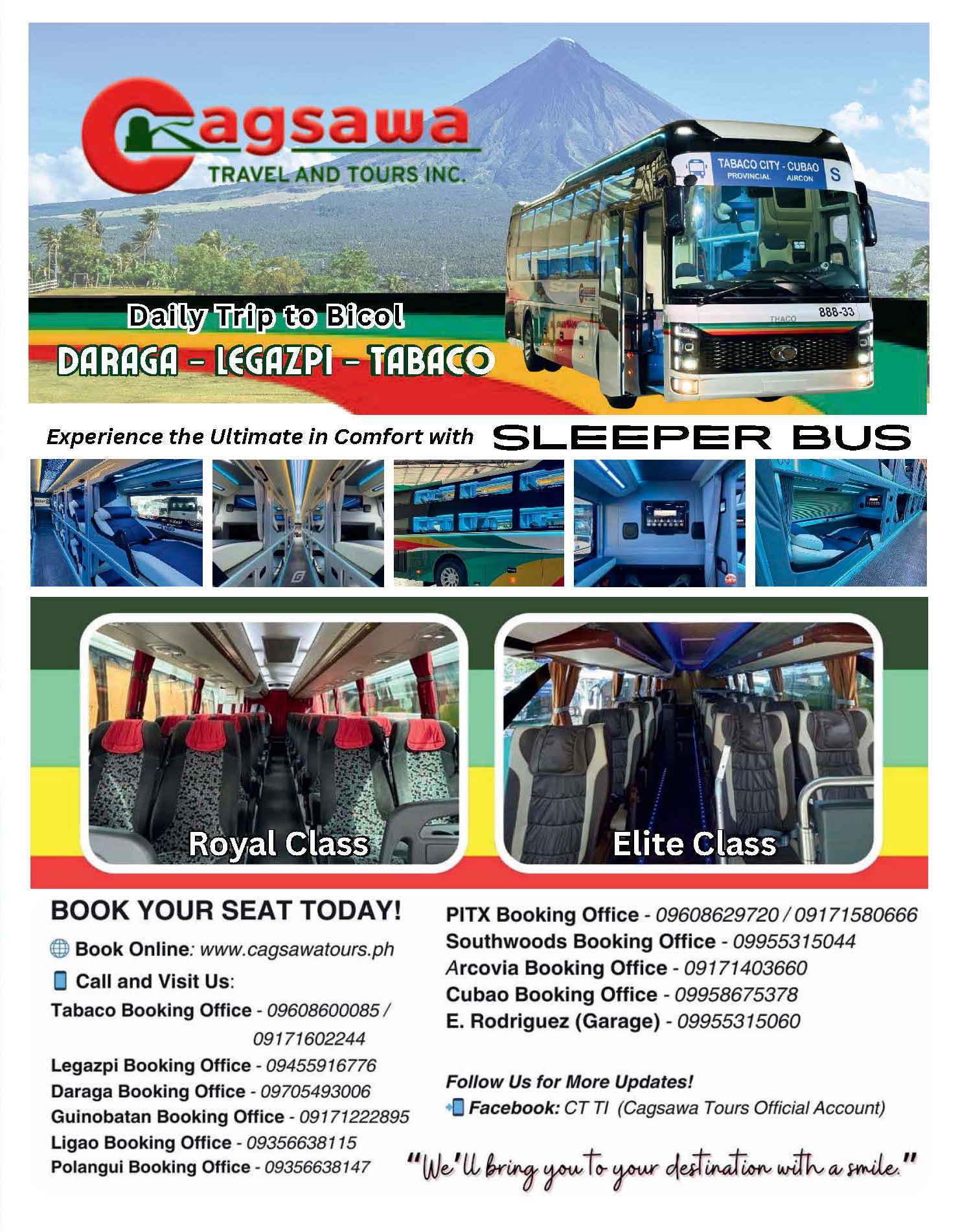 Cagsawa
TRAVEL AND TOURS INC.

TABACO CITY - CUBAO
PROVINCIAL AIRCON
S

THACO
888-33

Daily Trip to Bicol
DARAGA - LEGAZPI - TABACO

Experience the Ultimate in Comfort with SLEEPER BUS

Royal Class

Elite Class

BOOK YOUR SEAT TODAY!

Book Online: www.cagsawatours.ph

Call and Visit Us:

Tabaco Booking Office - 09608600085 / 09171602244

Legazpi Booking Office - 09455916776

Daraga Booking Office - 09705493006

Guinobatan Booking Office - 09171222895

Ligao Booking Office - 09356638115

Polangui Booking Office - 09356638147

PITX Booking Office - 09608629720 / 09171580666

Southwoods Booking Office - 09955315044

Arcovia Booking Office - 09171403660

Cubao Booking Office - 09958675378

E. Rodriguez (Garage) - 09955315060

Follow Us for More Updates!

Facebook: CT TI (Cagsawa Tours Official Account)

"We'll bring you to your destination with a smile."